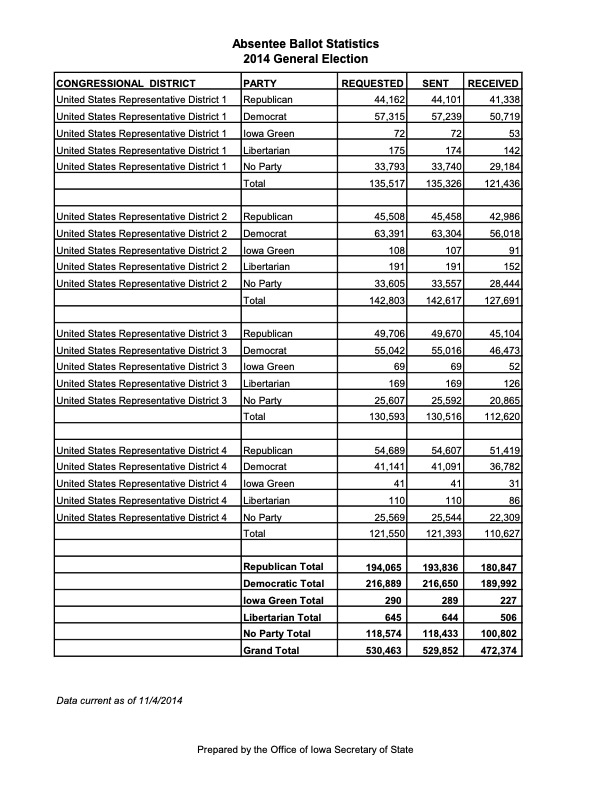 Absentee Ballot Statistics
2014 General Election

| CONGRESSIONAL DISTRICT | PARTY | REQUESTED | SENT | RECEIVED |
|---|---|---|---|---|
| United States Representative District 1 | Republican | 44,162 | 44,101 | 41,338 |
| United States Representative District 1 | Democrat | 57,315 | 57,239 | 50,719 |
| United States Representative District 1 | Iowa Green | 72 | 72 | 53 |
| United States Representative District 1 | Libertarian | 175 | 174 | 142 |
| United States Representative District 1 | No Party | 33,793 | 33,740 | 29,184 |
| | Total | 135,517 | 135,326 | 121,436 |
| | | | | |
| United States Representative District 2 | Republican | 45,508 | 45,458 | 42,986 |
| United States Representative District 2 | Democrat | 63,391 | 63,304 | 56,018 |
| United States Representative District 2 | Iowa Green | 108 | 107 | 91 |
| United States Representative District 2 | Libertarian | 191 | 191 | 152 |
| United States Representative District 2 | No Party | 33,605 | 33,557 | 28,444 |
| | Total | 142,803 | 142,617 | 127,691 |
| | | | | |
| United States Representative District 3 | Republican | 49,706 | 49,670 | 45,104 |
| United States Representative District 3 | Democrat | 55,042 | 55,016 | 46,473 |
| United States Representative District 3 | Iowa Green | 69 | 69 | 52 |
| United States Representative District 3 | Libertarian | 169 | 169 | 126 |
| United States Representative District 3 | No Party | 25,607 | 25,592 | 20,865 |
| | Total | 130,593 | 130,516 | 112,620 |
| | | | | |
| United States Representative District 4 | Republican | 54,689 | 54,607 | 51,419 |
| United States Representative District 4 | Democrat | 41,141 | 41,091 | 36,782 |
| United States Representative District 4 | Iowa Green | 41 | 41 | 31 |
| United States Representative District 4 | Libertarian | 110 | 110 | 86 |
| United States Representative District 4 | No Party | 25,569 | 25,544 | 22,309 |
| | Total | 121,550 | 121,393 | 110,627 |
| | | | | |
| | Republican Total | 194,065 | 193,836 | 180,847 |
| | Democratic Total | 216,889 | 216,650 | 189,992 |
| | Iowa Green Total | 290 | 289 | 227 |
| | Libertarian Total | 645 | 644 | 506 |
| | No Party Total | 118,574 | 118,433 | 100,802 |
| | Grand Total | 530,463 | 529,852 | 472,374 |

Data current as of 11/4/2014

Prepared by the Office of Iowa Secretary of State